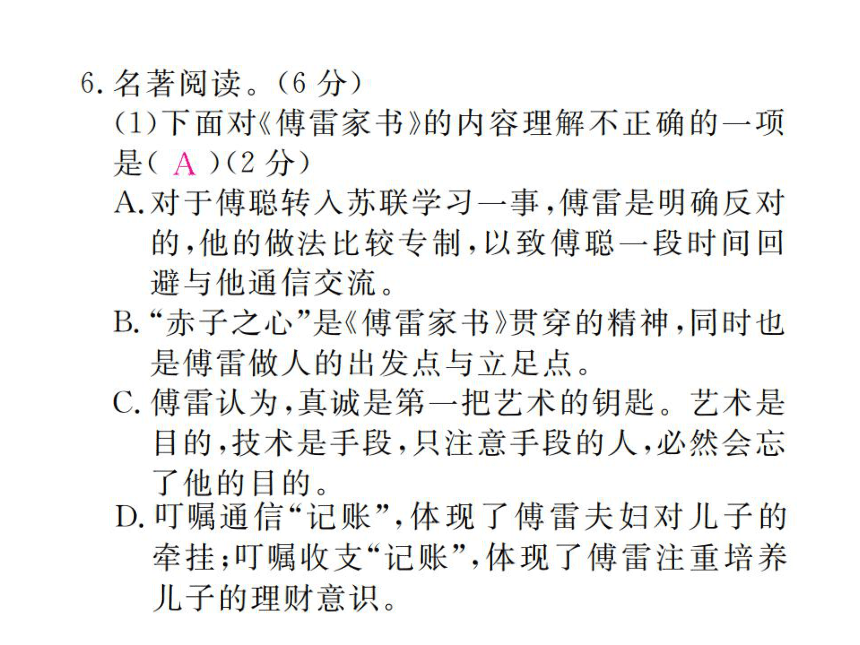 6. 名著阅读。(6 分)
(1)下面对《傅雷家书》的内容理解不正确的一项是( A )(2 分)
A. 对于傅聪转入苏联学习一事，傅雷是明确反对的，他的做法比较专制，以致傅聪一段时间回避与他通信交流。
B. “赤子之心”是《傅雷家书》贯穿的精神，同时也是傅雷做人的出发点与立足点。
C. 傅雷认为，真诚是第一把艺术的钥匙。艺术是目的，技术是手段，只注意手段的人，必然会忘了他的目的。
D. 叮嘱通信“记账”，体现了傅雷夫妇对儿子的牵挂；叮嘱收支“记账”，体现了傅雷注重培养儿子的理财意识。